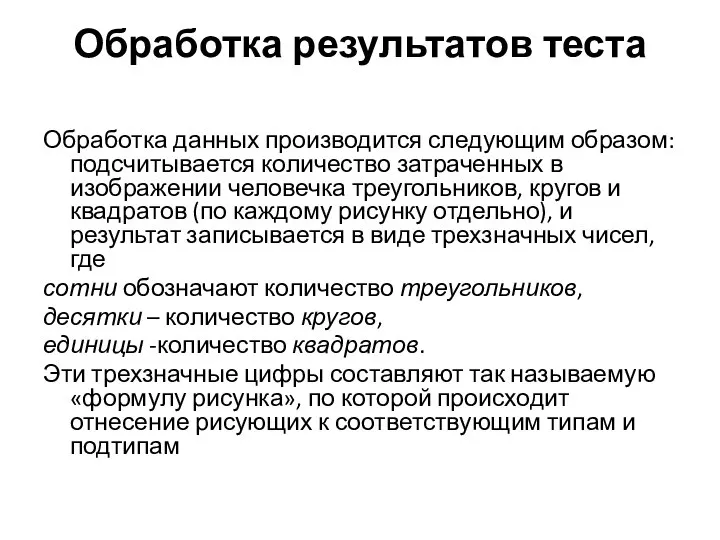 Обработка результатов теста

Обработка данных производится следующим образом: подсчитывается количество затраченных в изображении человечка треугольников, кругов и квадратов (по каждому рисунку отдельно), и результат записывается в виде трехзначных чисел, где

сотни обозначают количество треугольников,

десятки – количество кругов,

единицы -количество квадратов.

Эти трехзначные цифры составляют так называемую «формулу рисунка», по которой происходит отнесение рисующих к соответствующим типам и подтипам